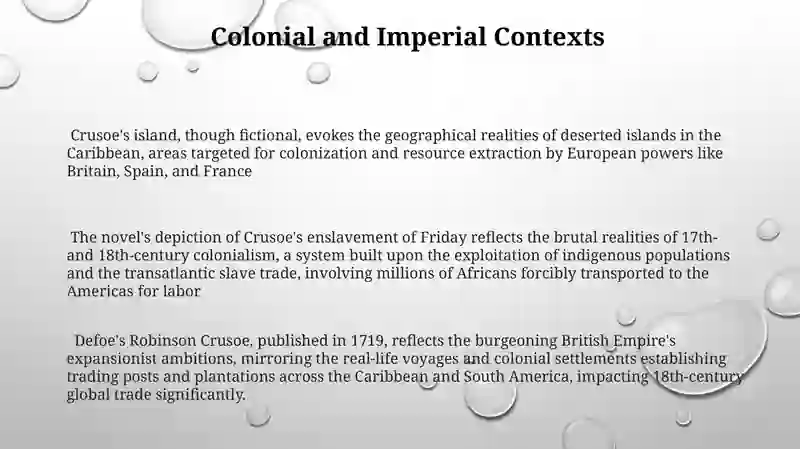 Colonial and Imperial Contexts

Crusoe's island, though fictional, evokes the geographical realities of deserted islands in the Caribbean, areas targeted for colonization and resource extraction by European powers like Britain, Spain, and France

The novel's depiction of Crusoe's enslavement of Friday reflects the brutal realities of 17th- and 18th-century colonialism, a system built upon the exploitation of indigenous populations and the transatlantic slave trade, involving millions of Africans forcibly transported to the Americas for labor

Defoe's Robinson Crusoe, published in 1719, reflects the burgeoning British Empire's expansionist ambitions, mirroring the real-life voyages and colonial settlements establishing trading posts and plantations across the Caribbean and South America, impacting 18th-century global trade significantly.